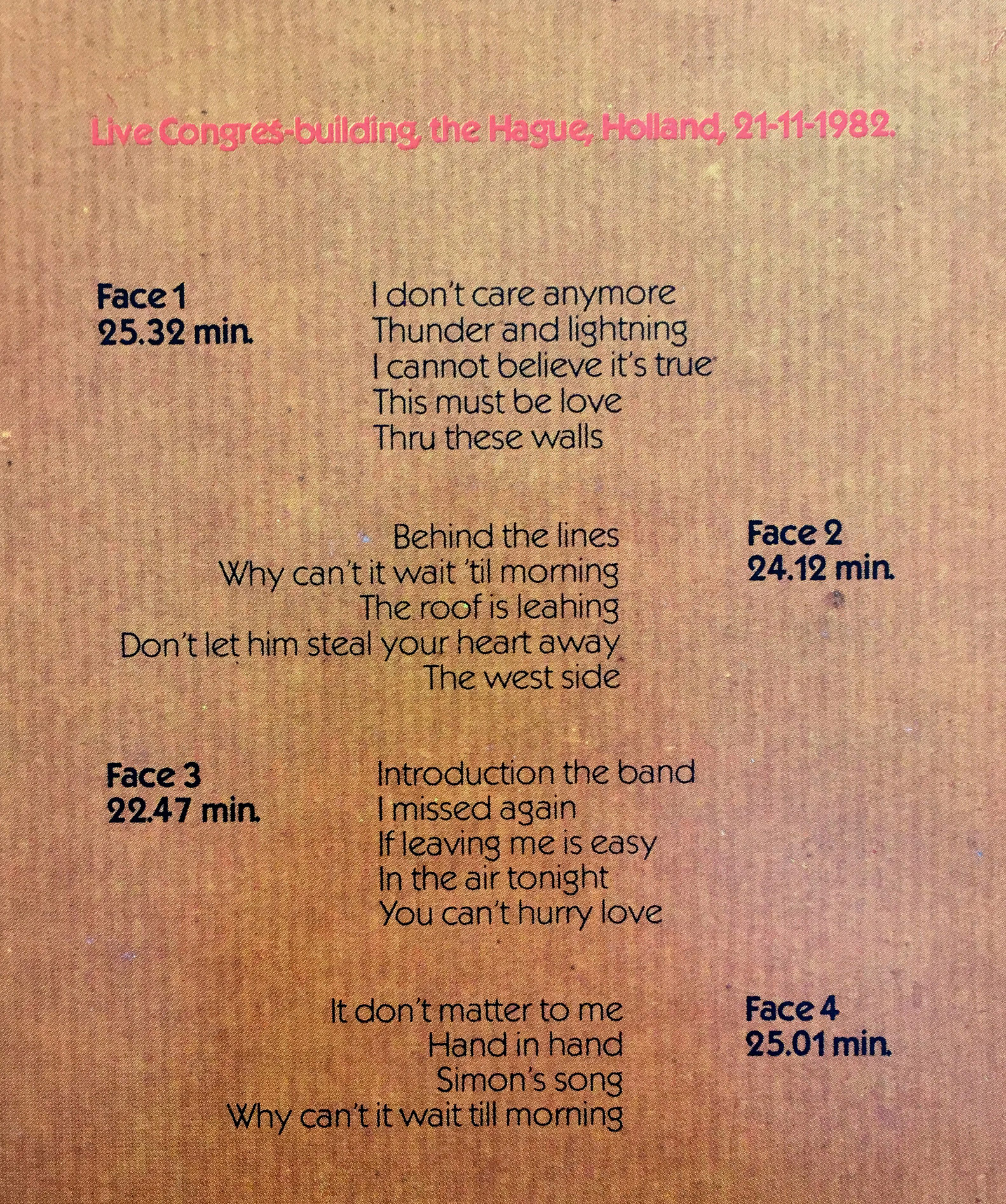 Live Congres-building, the Hague, Holland, 21-11-1982.

Face 1
25.32 min.

I don't care anymore
Thunder and lightning
I cannot believe it's true
This must be love
Thru these walls

Behind the lines
Why can't it wait 'til morning
The roof is leahing
Don't let him steal your heart away
The west side

Face 2
24.12 min.

Face 3
22.47 min.

Introduction the band
I missed again
If leaving me is easy
In the air tonight
You can't hurry love

It don't matter to me
Hand in hand
Simon's song
Why can't it wait till morning

Face 4
25.01 min.